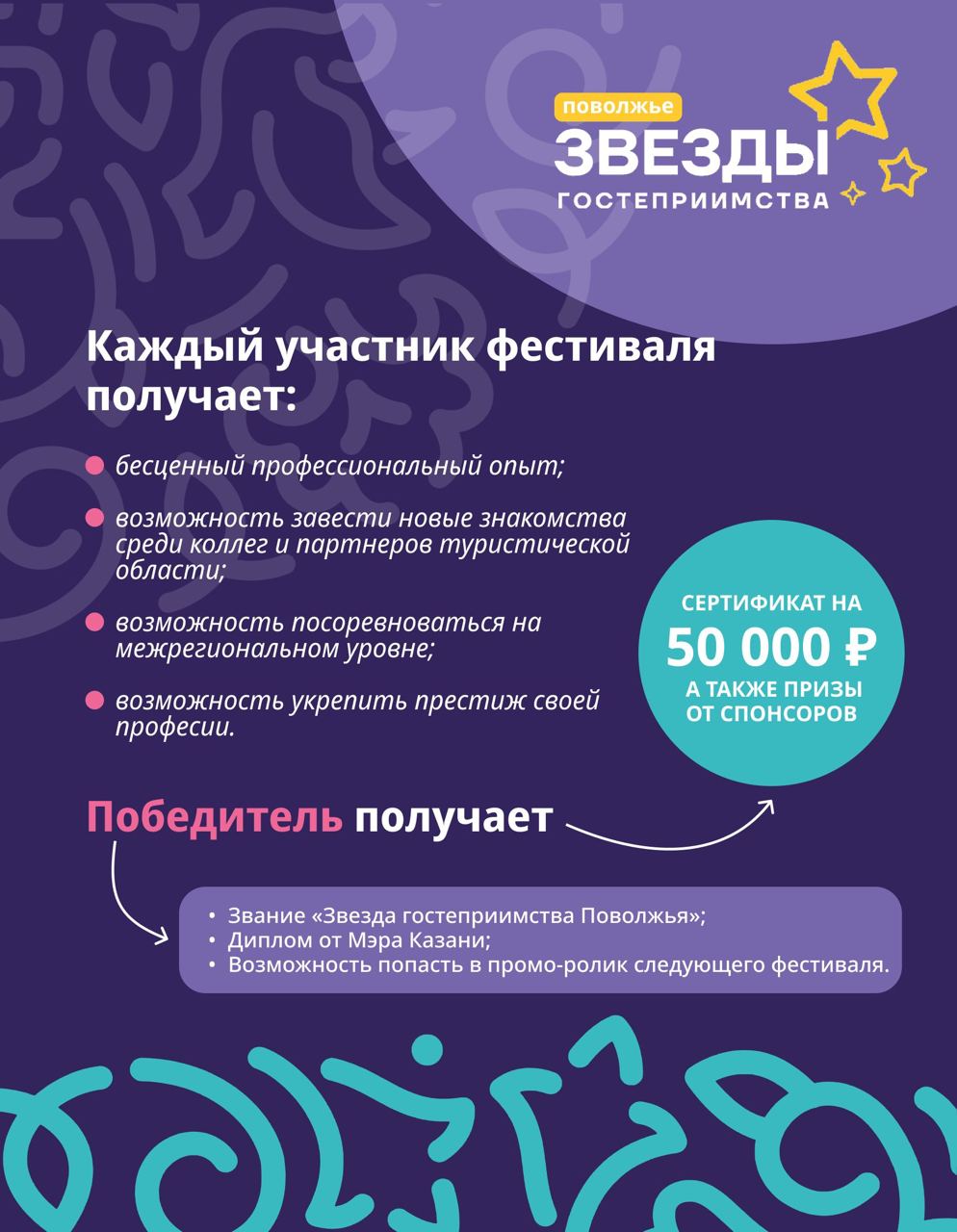 поволжье
ЗВЕЗДЫ
ГОСТЕПРИИМСТВА

Каждый участник фестиваля получает:

• бесценный профессиональный опыт;

• возможность завести новые знакомства среди коллег и партнеров туристической области;

• возможность посоревноваться на межрегиональном уровне;

• возможность укрепить престиж своей професии.

СЕРТИФИКАТ НА
50 000 ₽
А ТАКЖЕ ПРИЗЫ
ОТ СПОНСОРОВ

Победитель получает

• Звание «Звезда гостеприимства Поволжья»;
• Диплом от Мэра Казани;
• Возможность попасть в промо-ролик следующего фестиваля.